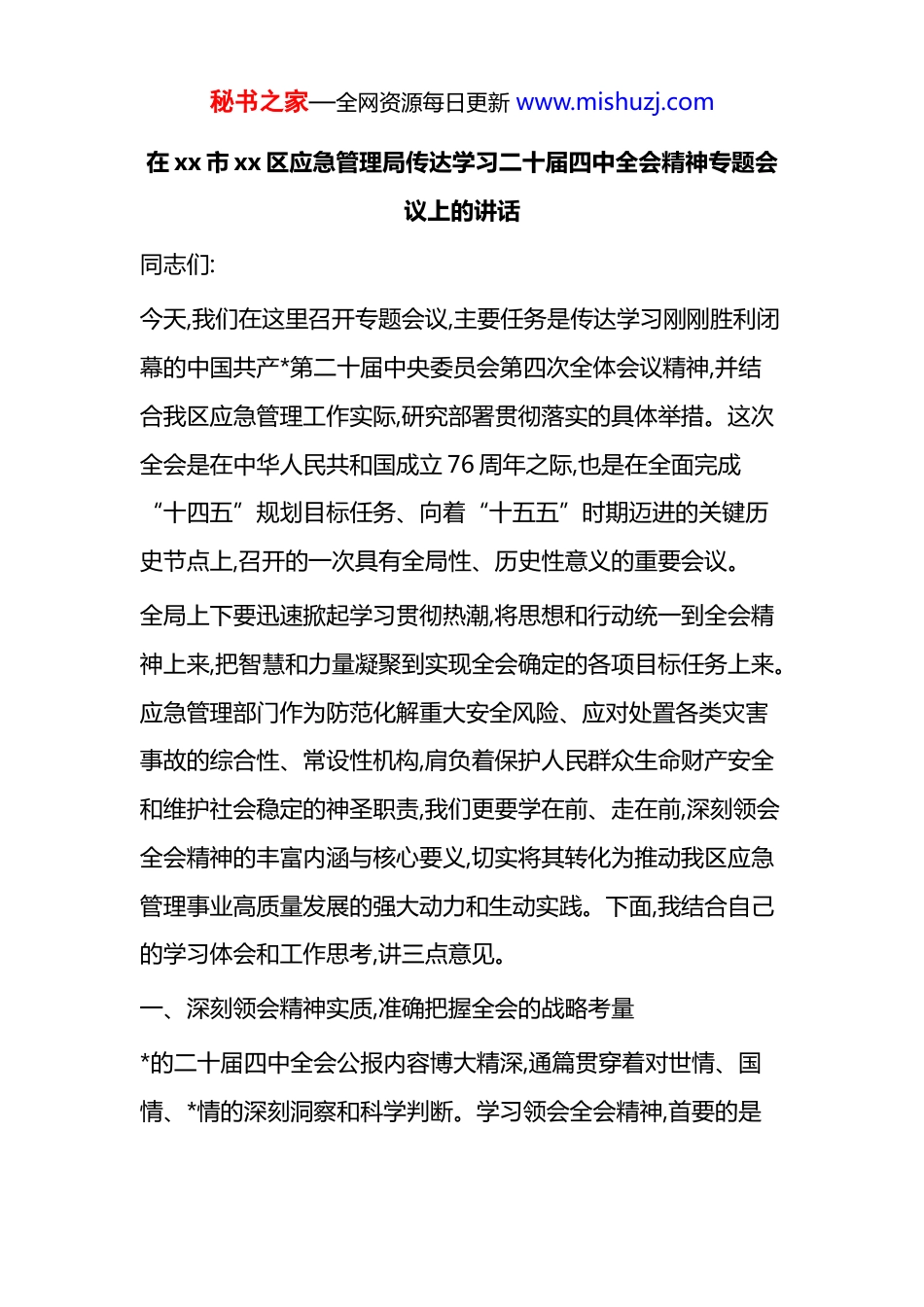 秘书之家—全网资源每日更新 www.mishuzj.com

在 xx 市 xx 区应急管理局传达学习二十届四中全会精神专题会议上的讲话

同志们:

今天,我们在这里召开专题会议,主要任务是传达学习刚刚胜利闭幕的中国共产*第二十届中央委员会第四次全体会议精神,并结合我区应急管理工作实际,研究部署贯彻落实的具体举措。这次全会是在中华人民共和国成立 76 周年之际,也是在全面完成“十四五”规划目标任务、向着“十五五”时期迈进的关键历史节点上,召开的一次具有全局性、历史性意义的重要会议。

全局上下要迅速掀起学习贯彻热潮,将思想和行动统一到全会精神上来,把智慧和力量凝聚到实现全会确定的各项目标任务上来。应急管理部门作为防范化解重大安全风险、应对处置各类灾害事故的综合性、常设性机构,肩负着保护人民群众生命财产安全和维护社会稳定的神圣职责,我们更要学在前、走在前,深刻领会全会精神的丰富内涵与核心要义,切实将其转化为推动我区应急管理事业高质量发展的强大动力和生动实践。下面,我结合自己的学习体会和工作思考,讲三点意见。

一、深刻领会精神实质,准确把握全会的战略考量

*的二十届四中全会公报内容博大精深,通篇贯穿着对世情、国情、*情的深刻洞察和科学判断。学习领会全会精神,首要的是